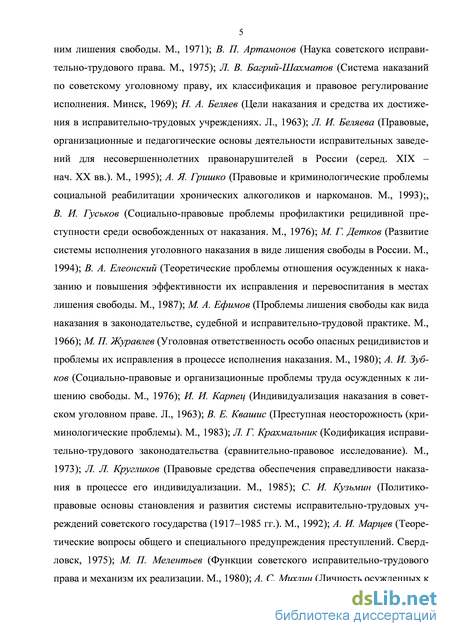 5

ним лишения свободы. М., 1971); В. П. Артамонов (Наука советского исправительно-трудового права. М., 1975); Л. В. Багрий-Шахматов (Система наказаний по советскому уголовному праву, их классификация и правовое регулирование исполнения. Минск, 1969); Н. А. Беляев (Цели наказания и средства их достижения в исправительно-трудовых учреждениях. Л., 1963); Л. И. Беляева (Правовые, организационные и педагогические основы деятельности исправительных заведений для несовершеннолетних правонарушителей в России (серед. XIX – нач. XX вв.). М., 1995); А. Я. Гришко (Правовые и криминологические проблемы социальной реабилитации хронических алкоголиков и наркоманов. М., 1993);, В. И. Гуськов (Социально-правовые проблемы профилактики рецидивной преступности среди освобожденных от наказания. М., 1976); М. Г. Детков (Развитие системы исполнения уголовного наказания в виде лишения свободы в России. М., 1994); В. А. Елеонский (Теоретические проблемы отношения осужденных к наказанию и повышения эффективности их исправления и перевоспитания в местах лишения свободы. М., 1987); М. А. Ефимов (Проблемы лишения свободы как вида наказания в законодательстве, судебной и исправительно-трудовой практике. М., 1966); М. П. Журавлев (Уголовная ответственность особо опасных рецидивистов и проблемы их исправления в процессе исполнения наказания. М., 1980); А. И. Зубков (Социально-правовые и организационные проблемы труда осужденных к лишению свободы. М., 1976); И. И. Карпец (Индивидуализация наказания в советском уголовном праве. Л., 1963); В. Е. Квашис (Преступная неосторожность (криминологические проблемы). М., 1983); Л. Г. Крахмальник (Кодификация исправительно-трудового законодательства (сравнительно-правовое исследование). М., 1973); Л. Л. Кругликов (Правовые средства обеспечения справедливости наказания в процессе его индивидуализации. М., 1985); С. И. Кузьмин (Политико-правовые основы становления и развития системы исправительно-трудовых учреждений советского государства (1917–1985 гг.). М., 1992); А. И. Марцев (Теоретические вопросы общего и специального предупреждения преступлений. Свердловск, 1975); М. П. Мелентьев (Функции советского исправительно-трудового права и механизм их реализации. М., 1980); А. С. Михлин (Личность осужденных к

dsLib.net
библиотека диссертаций